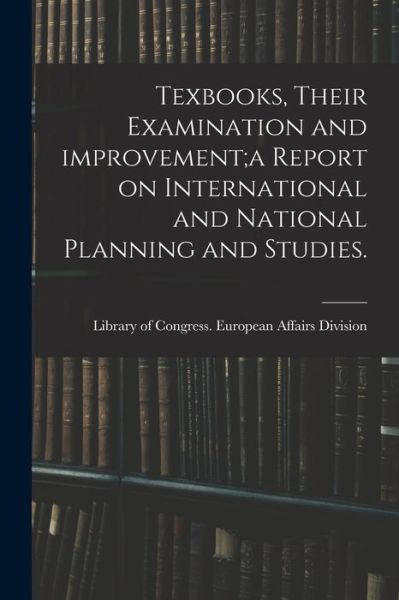 Texbooks, Their Examination and improvement;a Report on International and National Planning and Studies.

Library of Congress. European Affairs Division